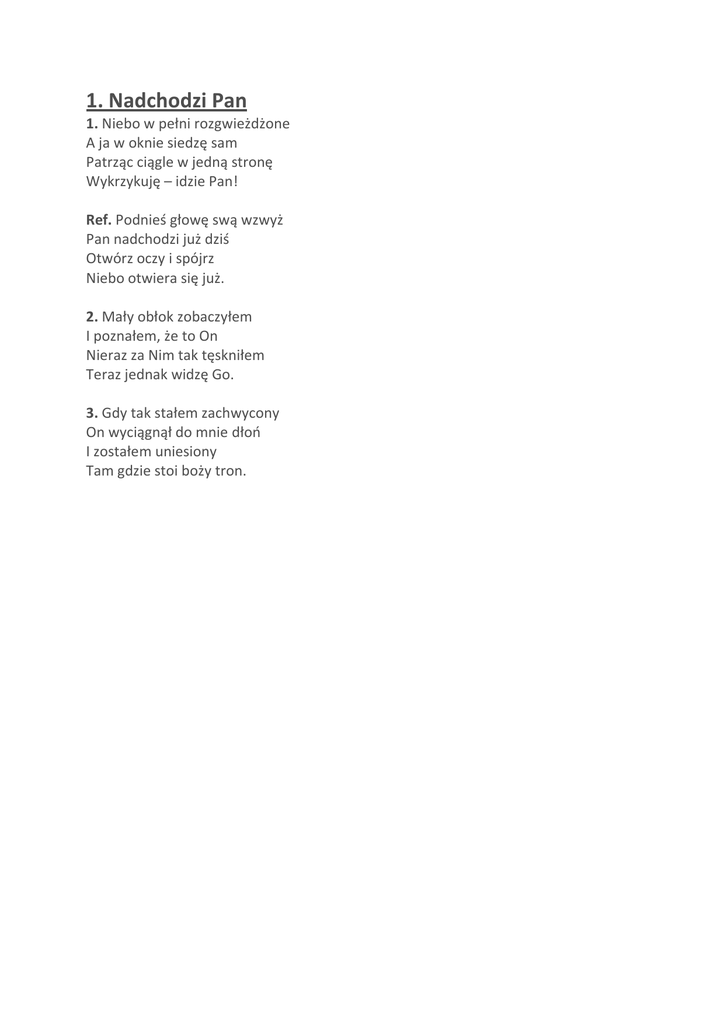 1. Nadchodzi Pan
1. Niebo w pełni rozgwieżdżone
A ja w oknie siedzę sam
Patrząc ciągle w jedną stronę
Wykrzykuję – idzie Pan!

Ref. Podnieś głowę swą wzwyż
Pan nadchodzi już dziś
Otwórz oczy i spójrz
Niebo otwiera się już.

2. Mały obłok zobaczyłem
I poznałem, że to On
Nieraz za Nim tak tęskniłem
Teraz jednak widzę Go.

3. Gdy tak stałem zachwycony
On wyciągnął do mnie dłoń
I zostałem uniesiony
Tam gdzie stoi boży tron.